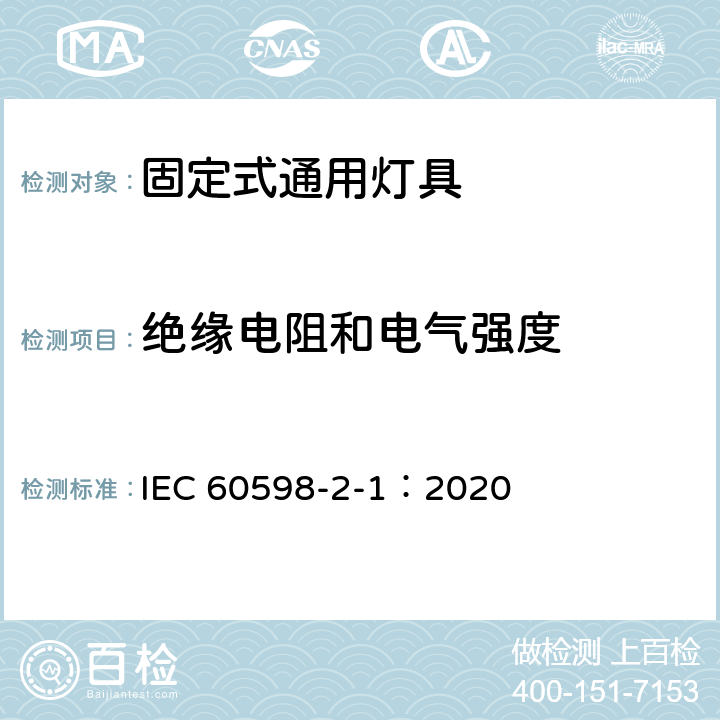 MA CNAS AL ilac-MRA

检测对象：固定式通用灯具

检测项目：绝缘电阻和电气强度

检测标准：IEC 60598-2-1：2020

百检
Baijiantest.com

做检测 上百检
400-151-7153